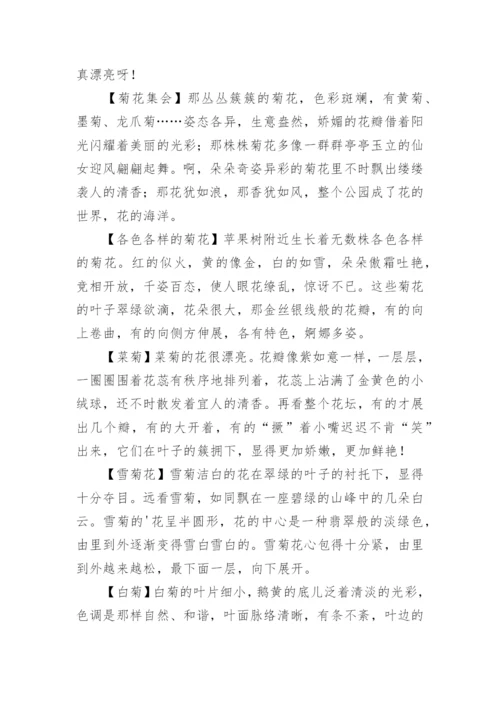 真漂亮呀！

【菊花集会】那丛丛簇簇的菊花，色彩斑斓，有黄菊、墨菊、龙爪菊……姿态各异，生意盎然，娇媚的花瓣借着阳光闪耀着美丽的光彩；那株株菊花多像一群群亭亭玉立的仙女迎风翩翩起舞。啊，朵朵奇姿异彩的菊花里不时飘出缕缕袭人的清香；那花犹如浪，那香犹如风，整个公园成了花的世界，花的海洋。

【各色各样的菊花】苹果树附近生长着无数株各色各样的菊花。红的似火，黄的像金，白的如雪，朵朵傲霜吐艳，竞相开放，千姿百态，使人眼花缭乱，惊讶不已。这些菊花的叶子翠绿欲滴，花朵很大，那金丝银线般的花瓣，有的向上卷曲，有的向侧方伸展，各有特色，婀娜多姿。

【菜菊】菜菊的花很漂亮。花瓣像紫如意一样，一层层，一圈圈围着花蕊有秩序地排列着，花蕊上沾满了金黄色的小绒球，还不时散发着宜人的清香。再看整个花坛，有的才展出几个瓣，有的大开着，有的“撅”着小嘴迟迟不肯“笑”出来，它们在叶子的簇拥下，显得更加娇嫩，更加鲜艳！

【雪菊花】雪菊洁白的花在翠绿的叶子的衬托下，显得十分夺目。远看雪菊，如同飘在一座碧绿的山峰中的几朵白云。雪菊的'花呈半圆形，花的中心是一种翡翠般的淡绿色，由里到外逐渐变得雪白雪白的。雪菊花心包得十分紧，由里到外越来越松，最下面一层，向下展开。

【白菊】白菊的叶片细小，鹅黄的底儿泛着清淡的光彩，色调是那样自然、和谐，叶面脉络清晰，有条不紊，叶边的